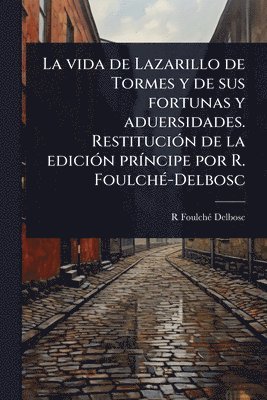 La vida de Lazarillo de Tormes y de sus fortunas y aduersidades. Restitución de la edición príncipe por R. Foulché-Delbosc

R Foulché Delbosc